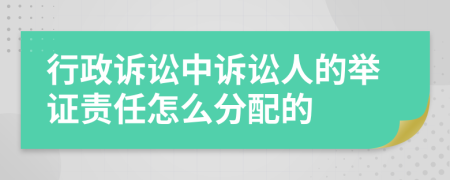 行政诉讼中诉讼人的举证责任怎么分配的